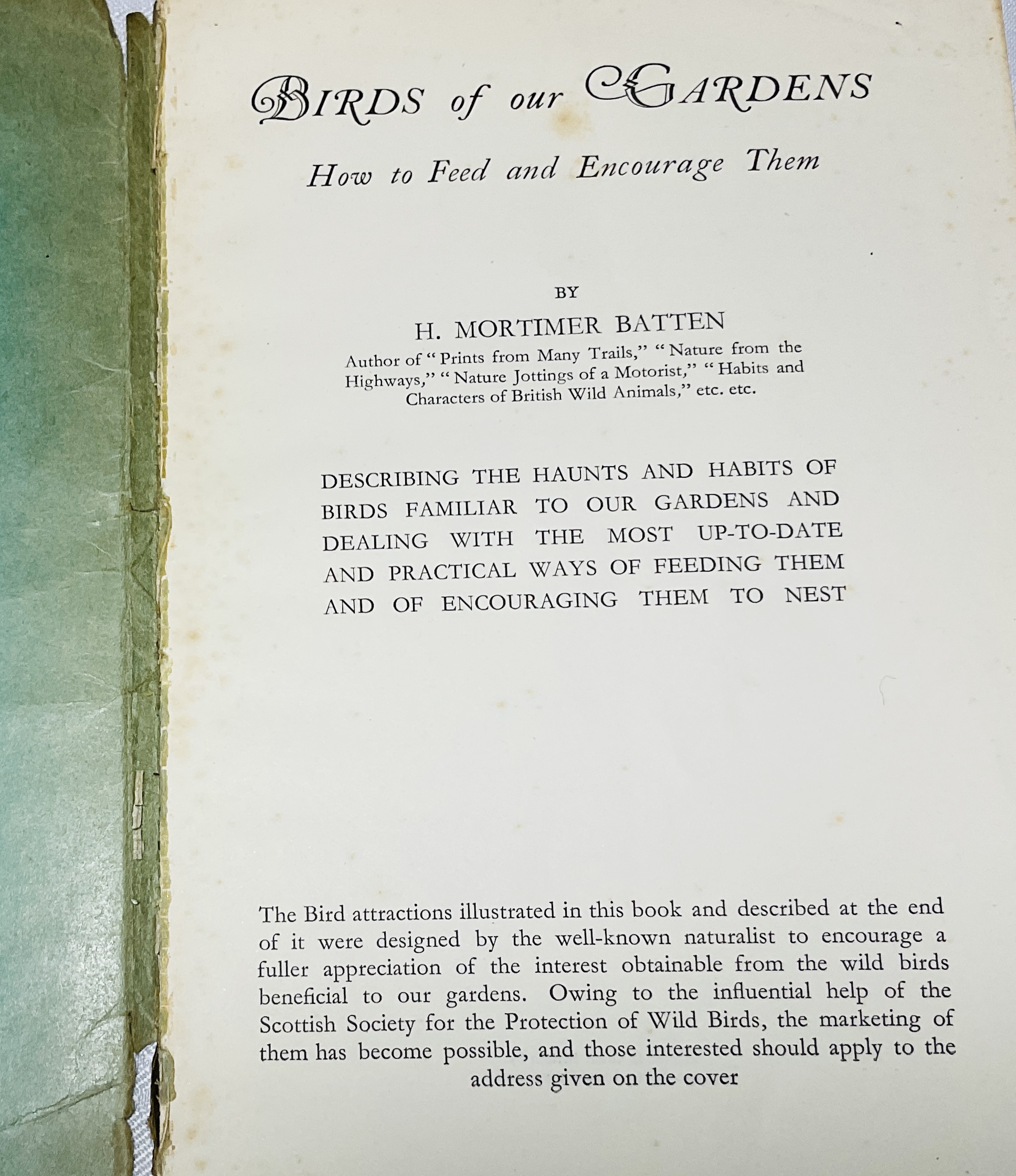 BIRDS of our GARDENS

How to Feed and Encourage Them

BY

H. MORTIMER BATTEN

Author of "Prints from Many Trails," "Nature from the Highways," "Nature Jottings of a Motorist," "Habits and Characters of British Wild Animals," etc. etc.

DESCRIBING THE HAUNTS AND HABITS OF BIRDS FAMILIAR TO OUR GARDENS AND DEALING WITH THE MOST UP-TO-DATE AND PRACTICAL WAYS OF FEEDING THEM AND OF ENCOURAGING THEM TO NEST

The Bird attractions illustrated in this book and described at the end of it were designed by the well-known naturalist to encourage a fuller appreciation of the interest obtainable from the wild birds beneficial to our gardens. Owing to the influential help of the Scottish Society for the Protection of Wild Birds, the marketing of them has become possible, and those interested should apply to the address given on the cover